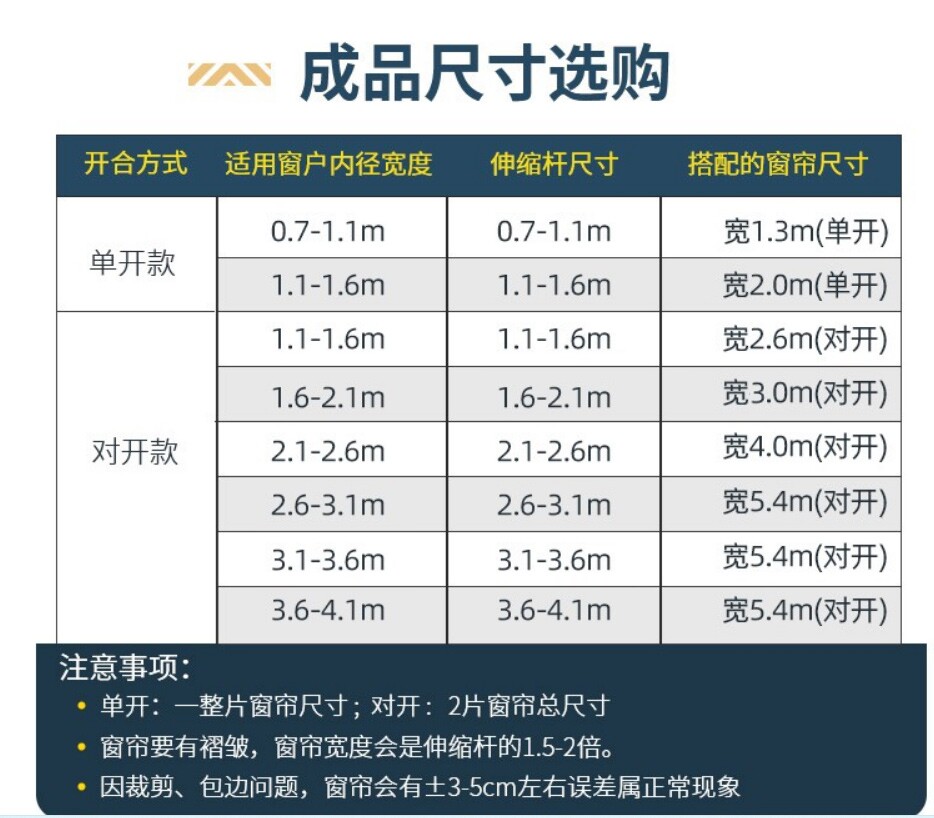 成品尺寸选购

| 开合方式 | 适用窗户内径宽度 | 伸缩杆尺寸 | 搭配的窗帘尺寸 |
|---|---|---|---|
| 单开款 | 0.7-1.1m | 0.7-1.1m | 宽1.3m(单开) |
|  | 1.1-1.6m | 1.1-1.6m | 宽2.0m(单开) |
| 对开款 | 1.1-1.6m | 1.1-1.6m | 宽2.6m(对开) |
|  | 1.6-2.1m | 1.6-2.1m | 宽3.0m(对开) |
|  | 2.1-2.6m | 2.1-2.6m | 宽4.0m(对开) |
|  | 2.6-3.1m | 2.6-3.1m | 宽5.4m(对开) |
|  | 3.1-3.6m | 3.1-3.6m | 宽5.4m(对开) |
|  | 3.6-4.1m | 3.6-4.1m | 宽5.4m(对开) |

注意事项:
• 单开：一整片窗帘尺寸；对开：2片窗帘总尺寸
• 窗帘要有褶皱，窗帘宽度会是伸缩杆的1.5-2倍。
• 因裁剪、包边问题，窗帘会有±3-5cm左右误差属正常现象